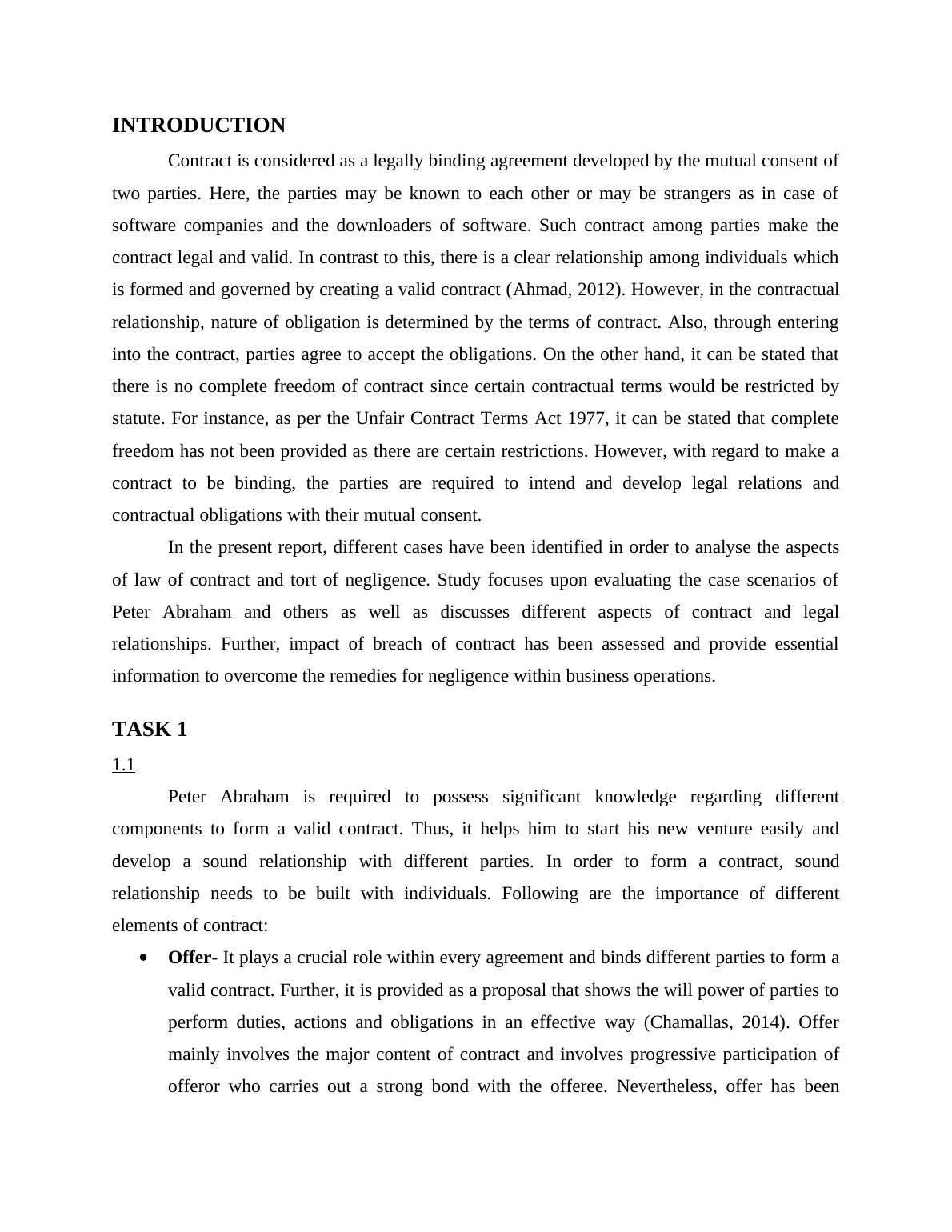 INTRODUCTION

Contract is considered as a legally binding agreement developed by the mutual consent of two parties. Here, the parties may be known to each other or may be strangers as in case of software companies and the downloaders of software. Such contract among parties make the contract legal and valid. In contrast to this, there is a clear relationship among individuals which is formed and governed by creating a valid contract (Ahmad, 2012). However, in the contractual relationship, nature of obligation is determined by the terms of contract. Also, through entering into the contract, parties agree to accept the obligations. On the other hand, it can be stated that there is no complete freedom of contract since certain contractual terms would be restricted by statute. For instance, as per the Unfair Contract Terms Act 1977, it can be stated that complete freedom has not been provided as there are certain restrictions. However, with regard to make a contract to be binding, the parties are required to intend and develop legal relations and contractual obligations with their mutual consent.

In the present report, different cases have been identified in order to analyse the aspects of law of contract and tort of negligence. Study focuses upon evaluating the case scenarios of Peter Abraham and others as well as discusses different aspects of contract and legal relationships. Further, impact of breach of contract has been assessed and provide essential information to overcome the remedies for negligence within business operations.

TASK 1

1.1

Peter Abraham is required to possess significant knowledge regarding different components to form a valid contract. Thus, it helps him to start his new venture easily and develop a sound relationship with different parties. In order to form a contract, sound relationship needs to be built with individuals. Following are the importance of different elements of contract:

• Offer- It plays a crucial role within every agreement and binds different parties to form a valid contract. Further, it is provided as a proposal that shows the will power of parties to perform duties, actions and obligations in an effective way (Chamallas, 2014). Offer mainly involves the major content of contract and involves progressive participation of offeror who carries out a strong bond with the offeree. Nevertheless, offer has been